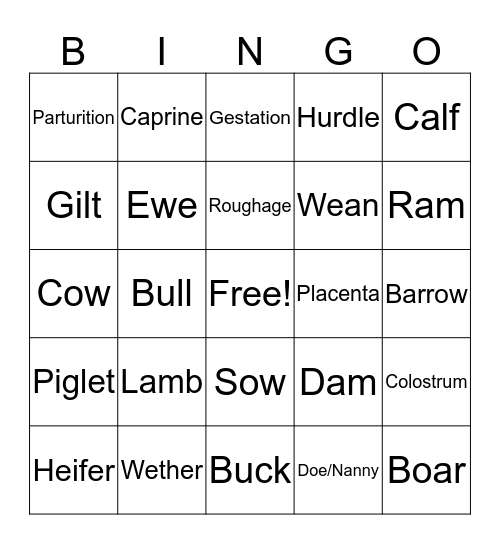 | B | I | N | G | O |
|---|---|---|---|---|
| Parturition | Caprine | Gestation | Hurdle | Calf |
| Gilt | Ewe | Roughage | Wean | Ram |
| Cow | Bull | Free! | Placenta | Barrow |
| Piglet | Lamb | Sow | Dam | Colostrum |
| Heifer | Wether | Buck | Doe/Nanny | Boar |